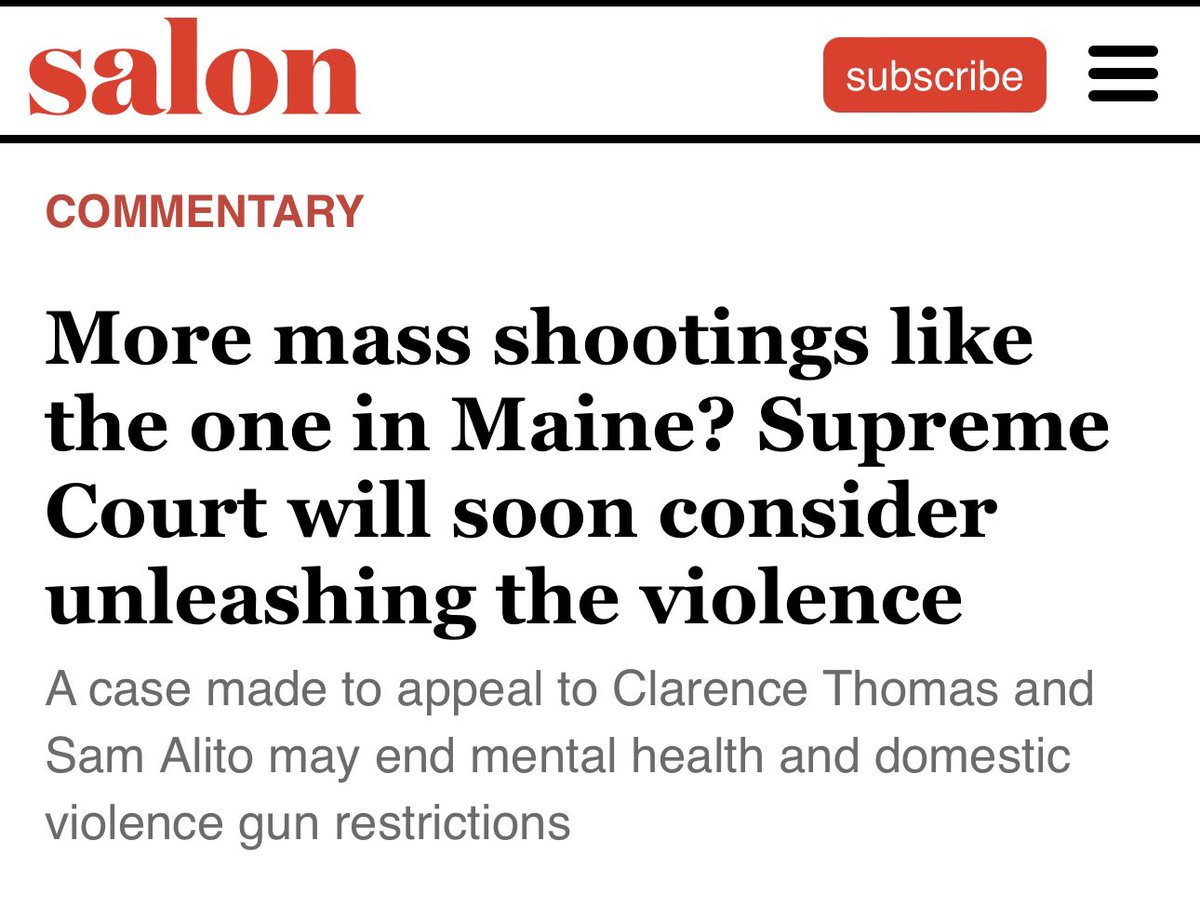 salon

subscribe

COMMENTARY

More mass shootings like the one in Maine? Supreme Court will soon consider unleashing the violence

A case made to appeal to Clarence Thomas and Sam Alito may end mental health and domestic violence gun restrictions